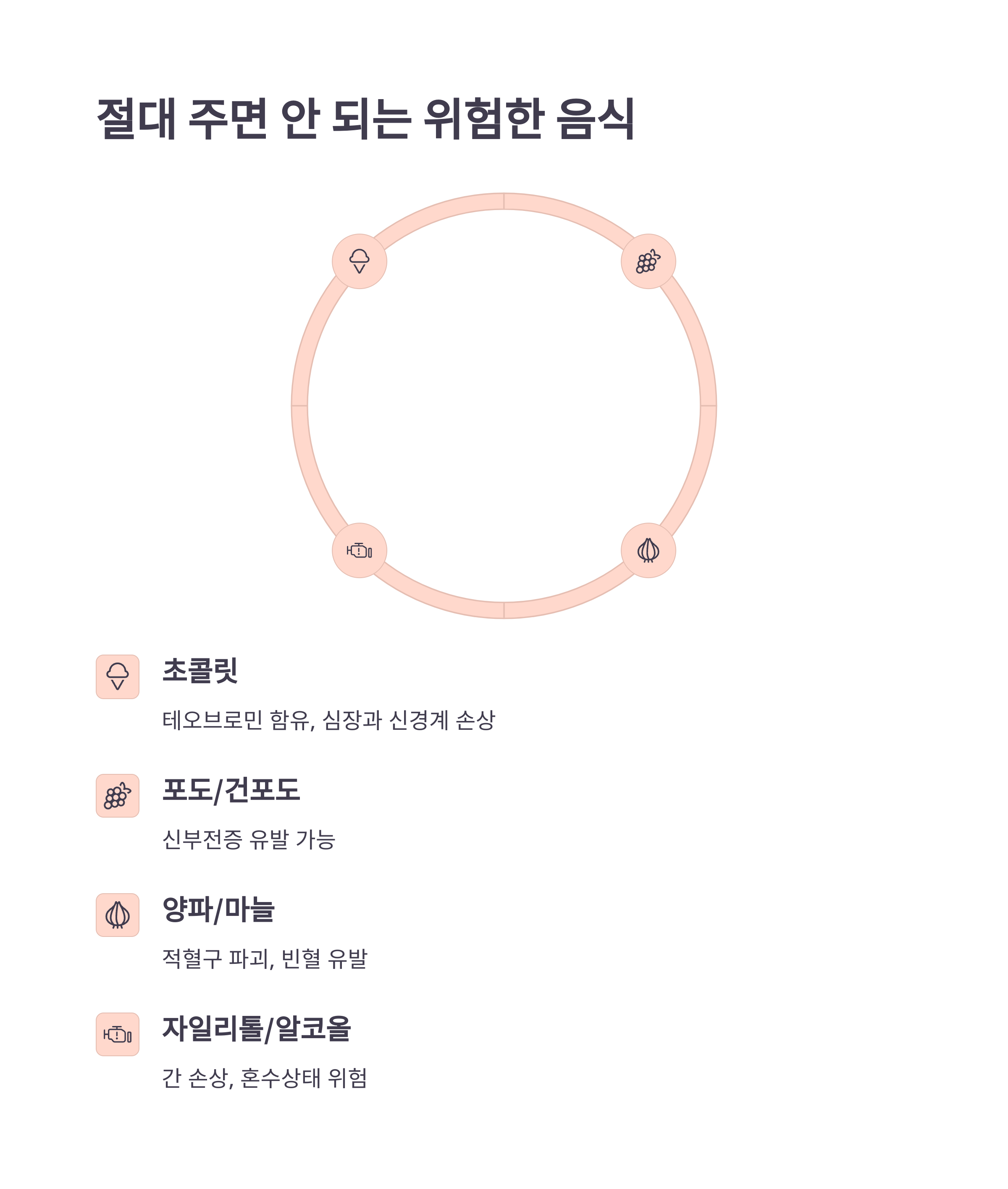 절대 주면 안 되는 위험한 음식

초콜릿

테오브로민 함유, 심장과 신경계 손상

포도/건포도

신부전증 유발 가능

양파/마늘

적혈구 파괴, 빈혈 유발

자일리톨/알코올

간 손상, 혼수상태 위험